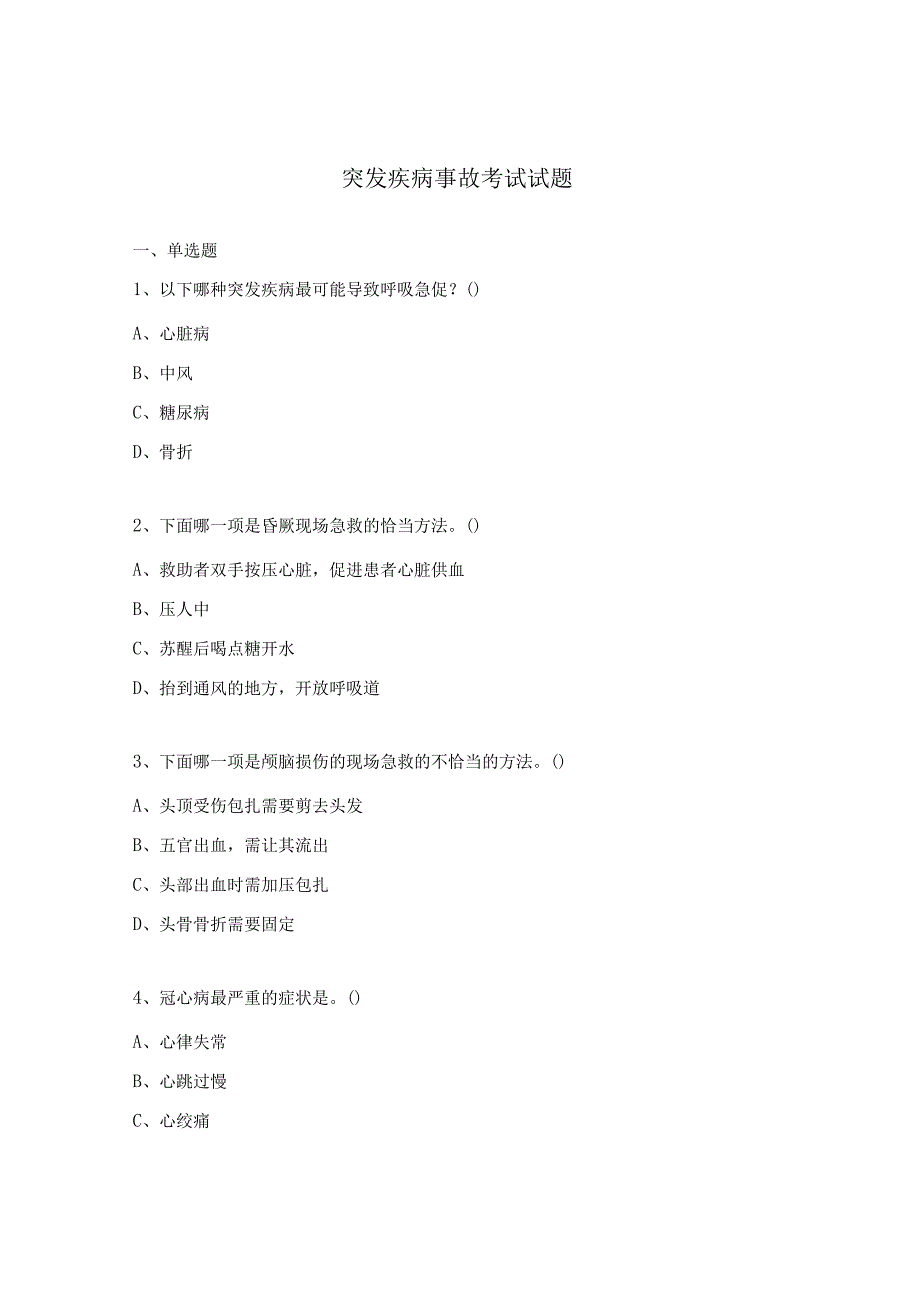 突发疾病事故考试试题

一、单选题

1、以下哪种突发疾病最可能导致呼吸急促？()

A、心脏病

B、中风

C、糖尿病

D、骨折

2、下面哪一项是昏厥现场急救的恰当方法。()

A、救助者双手按压心脏，促进患者心脏供血

B、压人中

C、苏醒后喝点糖开水

D、抬到通风的地方，开放呼吸道

3、下面哪一项是颅脑损伤的现场急救的不恰当的方法。()

A、头顶受伤包扎需要剪去头发

B、五官出血，需让其流出

C、头部出血时需加压包扎

D、头骨骨折需要固定

4、冠心病最严重的症状是。()

A、心律失常

B、心跳过慢

C、心绞痛